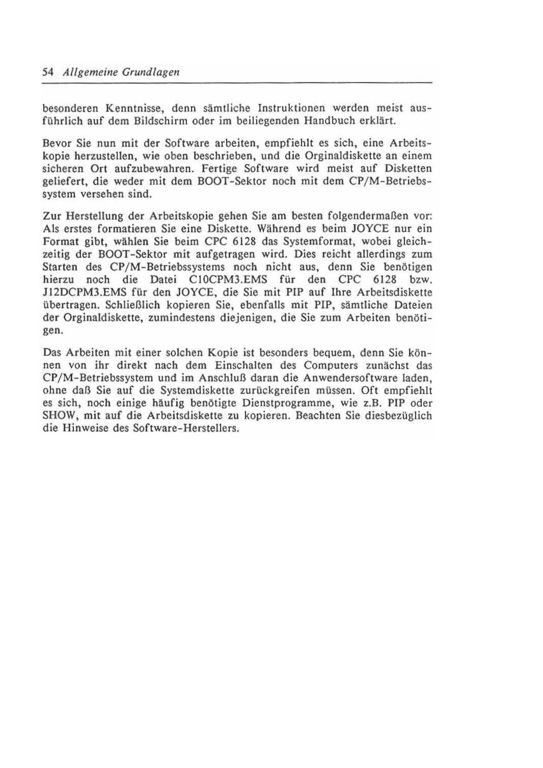 54 Allgemeine Grundlagen

besonderen Kenntnisse, denn sämtliche Instruktionen werden meist ausführlich auf dem Bildschirm oder im beiliegenden Handbuch erklärt.

Bevor Sie nun mit der Software arbeiten, empfiehlt es sich, eine Arbeitskopie herzustellen, wie oben beschrieben, und die Orginaldiskette an einem sicheren Ort aufzubewahren. Fertige Software wird meist auf Disketten geliefert, die weder mit dem BOOT-Sektor noch mit dem CP/M-Betriebssystem versehen sind.

Zur Herstellung der Arbeitskopie gehen Sie am besten folgendermaßen vor: Als erstes formatieren Sie eine Diskette. Während es beim JOYCE nur ein Format gibt, wählen Sie beim CPC 6128 das Systemformat, wobei gleichzeitig der BOOT-Sektor mit aufgetragen wird. Dies reicht allerdings zum Starten des CP/M-Betriebssystems noch nicht aus, denn Sie benötigen hierzu noch die Datei C10CPM3.EMS für den CPC 6128 bzw. J12DCPM3.EMS für den JOYCE, die Sie mit PIP auf Ihre Arbeitsdiskette übertragen. Schließlich kopieren Sie, ebenfalls mit PIP, sämtliche Dateien der Orginaldiskette, zumindestens diejenigen, die Sie zum Arbeiten benötigen.

Das Arbeiten mit einer solchen Kopie ist besonders bequem, denn Sie können von ihr direkt nach dem Einschalten des Computers zunächst das CP/M-Betriebssystem und im Anschluß daran die Anwendersoftware laden, ohne daß Sie auf die Systemdiskette zurückgreifen müssen. Oft empfiehlt es sich, noch einige häufig benötigte Dienstprogramme, wie z.B. PIP oder SHOW, mit auf die Arbeitsdiskette zu kopieren. Beachten Sie diesbezüglich die Hinweise des Software-Herstellers.